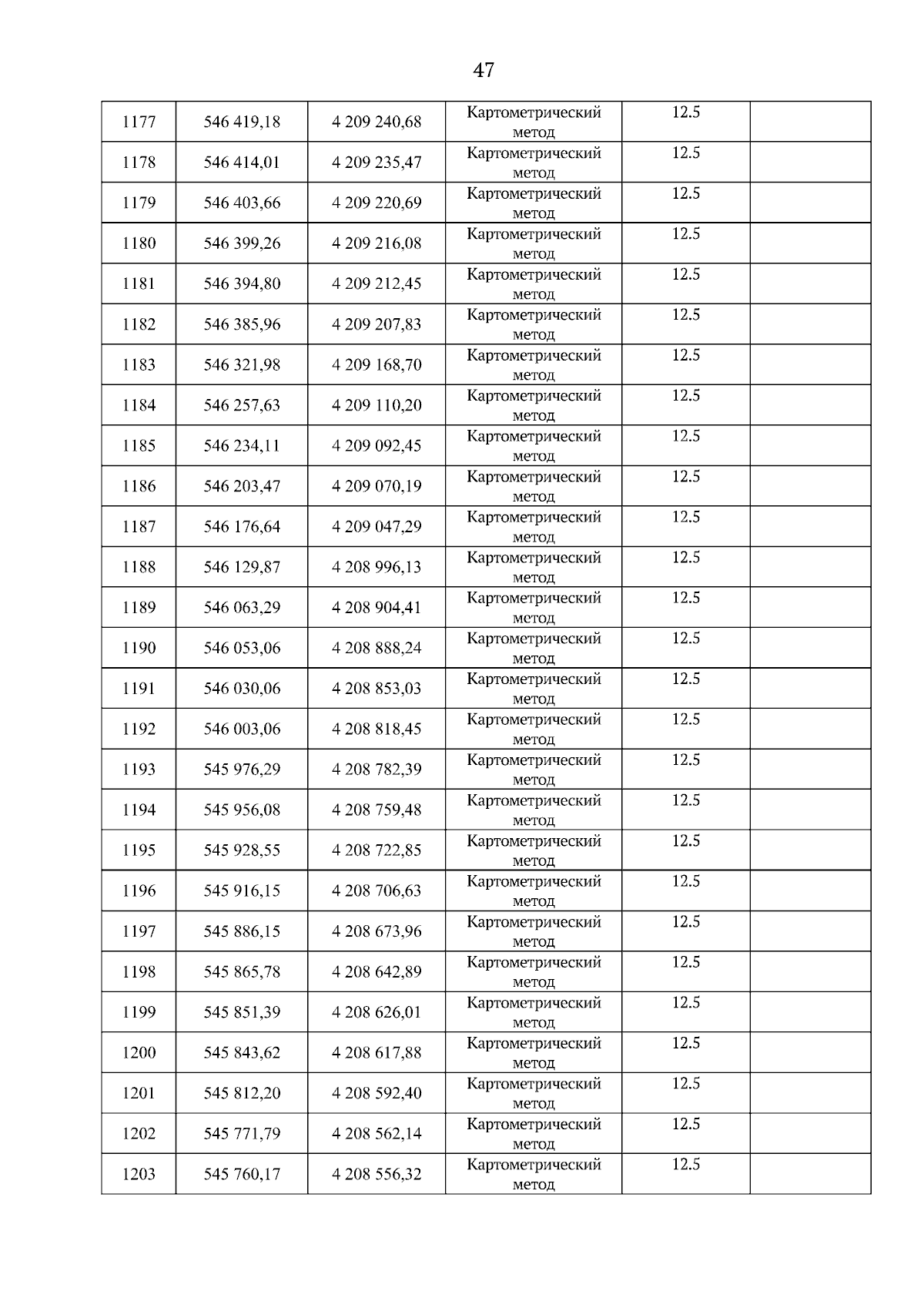 47

| | | | | | |
|---|---|---|---|---|---|
| 1177 | 546 419,18 | 4 209 240,68 | Картометрический метод | 12.5 | |
| 1178 | 546 414,01 | 4 209 235,47 | Картометрический метод | 12.5 | |
| 1179 | 546 403,66 | 4 209 220,69 | Картометрический метод | 12.5 | |
| 1180 | 546 399,26 | 4 209 216,08 | Картометрический метод | 12.5 | |
| 1181 | 546 394,80 | 4 209 212,45 | Картометрический метод | 12.5 | |
| 1182 | 546 385,96 | 4 209 207,83 | Картометрический метод | 12.5 | |
| 1183 | 546 321,98 | 4 209 168,70 | Картометрический метод | 12.5 | |
| 1184 | 546 257,63 | 4 209 110,20 | Картометрический метод | 12.5 | |
| 1185 | 546 234,11 | 4 209 092,45 | Картометрический метод | 12.5 | |
| 1186 | 546 203,47 | 4 209 070,19 | Картометрический метод | 12.5 | |
| 1187 | 546 176,64 | 4 209 047,29 | Картометрический метод | 12.5 | |
| 1188 | 546 129,87 | 4 208 996,13 | Картометрический метод | 12.5 | |
| 1189 | 546 063,29 | 4 208 904,41 | Картометрический метод | 12.5 | |
| 1190 | 546 053,06 | 4 208 888,24 | Картометрический метод | 12.5 | |
| 1191 | 546 030,06 | 4 208 853,03 | Картометрический метод | 12.5 | |
| 1192 | 546 003,06 | 4 208 818,45 | Картометрический метод | 12.5 | |
| 1193 | 545 976,29 | 4 208 782,39 | Картометрический метод | 12.5 | |
| 1194 | 545 956,08 | 4 208 759,48 | Картометрический метод | 12.5 | |
| 1195 | 545 928,55 | 4 208 722,85 | Картометрический метод | 12.5 | |
| 1196 | 545 916,15 | 4 208 706,63 | Картометрический метод | 12.5 | |
| 1197 | 545 886,15 | 4 208 673,96 | Картометрический метод | 12.5 | |
| 1198 | 545 865,78 | 4 208 642,89 | Картометрический метод | 12.5 | |
| 1199 | 545 851,39 | 4 208 626,01 | Картометрический метод | 12.5 | |
| 1200 | 545 843,62 | 4 208 617,88 | Картометрический метод | 12.5 | |
| 1201 | 545 812,20 | 4 208 592,40 | Картометрический метод | 12.5 | |
| 1202 | 545 771,79 | 4 208 562,14 | Картометрический метод | 12.5 | |
| 1203 | 545 760,17 | 4 208 556,32 | Картометрический метод | 12.5 | |